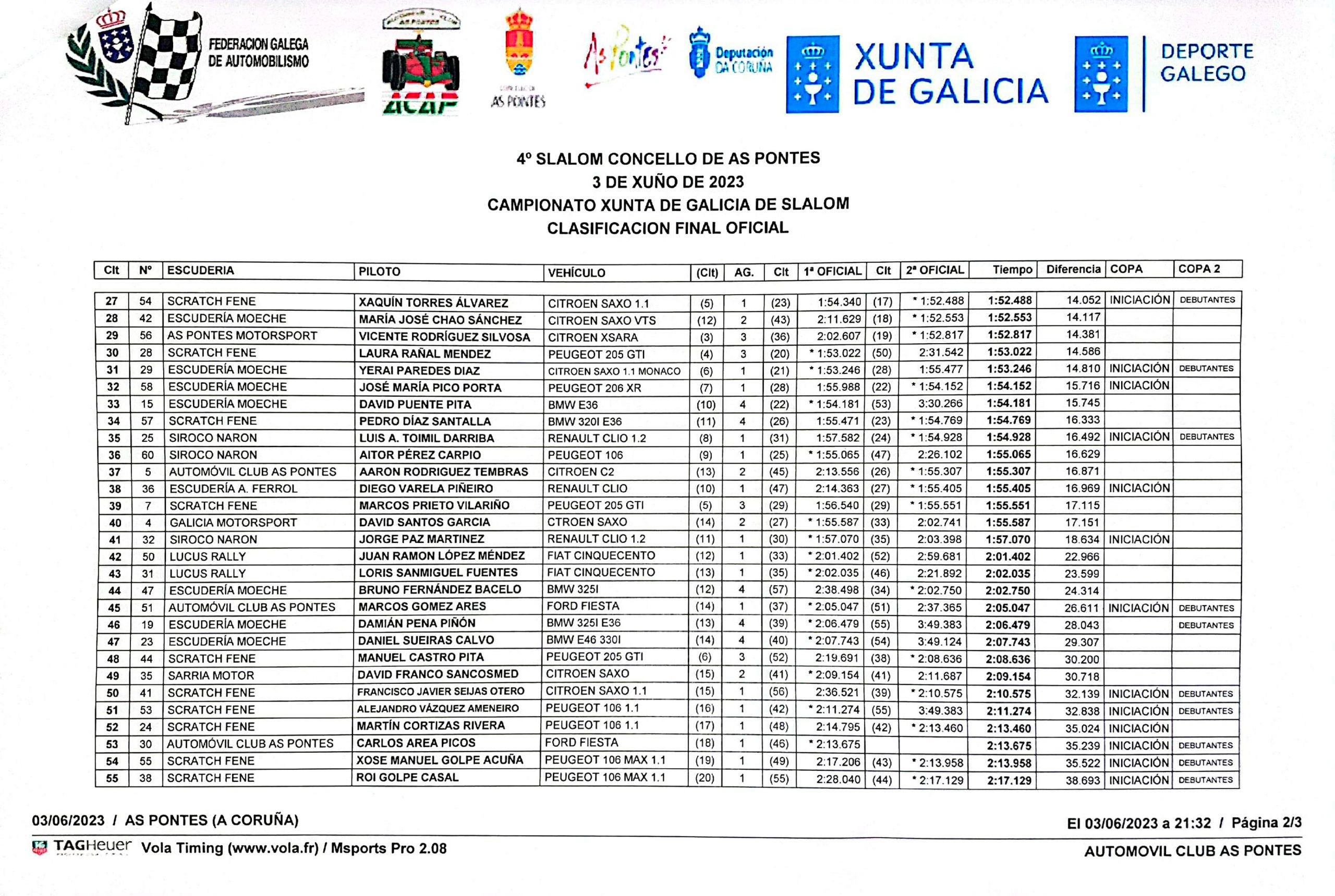 FEDERACION GALEGA DE AUTOMOBILISMO

ACAP

AS PONTES

As Pontes

Deputación DA CORUÑA

XUNTA DE GALICIA

DEPORTE GALEGO

4º SLALOM CONCELLO DE AS PONTES
3 DE XUÑO DE 2023
CAMPIONATO XUNTA DE GALICIA DE SLALOM
CLASIFICACION FINAL OFICIAL

| Clt | Nº | ESCUDERIA | PILOTO | VEHÍCULO | (Clt) | AG. | Clt | 1ª OFICIAL | Clt | 2ª OFICIAL | Tiempo | Diferencia | COPA | COPA 2 |
|---|---|---|---|---|---|---|---|---|---|---|---|---|---|---|
| 27 | 54 | SCRATCH FENE | XAQUÍN TORRES ÁLVAREZ | CITROEN SAXO 1.1 | (5) | 1 | (23) | 1:54.340 | (17) | * 1:52.488 | 1:52.488 | 14.052 | INICIACIÓN | DEBUTANTES |
| 28 | 42 | ESCUDERÍA MOECHE | MARÍA JOSÉ CHAO SÁNCHEZ | CITROEN SAXO VTS | (12) | 2 | (43) | 2:11.629 | (18) | * 1:52.553 | 1:52.553 | 14.117 | | |
| 29 | 56 | AS PONTES MOTORSPORT | VICENTE RODRÍGUEZ SILVOSA | CITROEN XSARA | (3) | 3 | (36) | 2:02.607 | (19) | * 1:52.817 | 1:52.817 | 14.381 | | |
| 30 | 28 | SCRATCH FENE | LAURA RAÑAL MENDEZ | PEUGEOT 205 GTI | (4) | 3 | (20) | * 1:53.022 | (50) | 2:31.542 | 1:53.022 | 14.586 | | |
| 31 | 29 | ESCUDERÍA MOECHE | YERAI PAREDES DIAZ | CITROEN SAXO 1.1 MONACO | (6) | 1 | (21) | * 1:53.246 | (28) | 1:55.477 | 1:53.246 | 14.810 | INICIACIÓN | DEBUTANTES |
| 32 | 58 | ESCUDERÍA MOECHE | JOSÉ MARÍA PICO PORTA | PEUGEOT 206 XR | (7) | 1 | (28) | 1:55.988 | (22) | * 1:54.152 | 1:54.152 | 15.716 | INICIACIÓN | |
| 33 | 15 | ESCUDERÍA MOECHE | DAVID PUENTE PITA | BMW E36 | (10) | 4 | (22) | * 1:54.181 | (53) | 3:30.266 | 1:54.181 | 15.745 | | |
| 34 | 57 | SCRATCH FENE | PEDRO DÍAZ SANTALLA | BMW 320I E36 | (11) | 4 | (26) | 1:55.471 | (23) | * 1:54.769 | 1:54.769 | 16.333 | | |
| 35 | 25 | SIROCO NARON | LUIS A. TOIMIL DARRIBA | RENAULT CLIO 1.2 | (8) | 1 | (31) | 1:57.582 | (24) | * 1:54.928 | 1:54.928 | 16.492 | INICIACIÓN | DEBUTANTES |
| 36 | 60 | SIROCO NARON | AITOR PÉREZ CARPIO | PEUGEOT 106 | (9) | 1 | (25) | * 1:55.065 | (47) | 2:26.102 | 1:55.065 | 16.629 | | |
| 37 | 5 | AUTOMÓVIL CLUB AS PONTES | AARON RODRIGUEZ TEMBRAS | CITROEN C2 | (13) | 2 | (45) | 2:13.556 | (26) | * 1:55.307 | 1:55.307 | 16.871 | | |
| 38 | 36 | ESCUDERÍA A. FERROL | DIEGO VARELA PIÑEIRO | RENAULT CLIO | (10) | 1 | (47) | 2:14.363 | (27) | * 1:55.405 | 1:55.405 | 16.969 | INICIACIÓN | |
| 39 | 7 | SCRATCH FENE | MARCOS PRIETO VILARIÑO | PEUGEOT 205 GTI | (5) | 3 | (29) | 1:56.540 | (29) | * 1:55.551 | 1:55.551 | 17.115 | | |
| 40 | 4 | GALICIA MOTORSPORT | DAVID SANTOS GARCIA | CTROEN SAXO | (14) | 2 | (27) | * 1:55.587 | (33) | 2:02.741 | 1:55.587 | 17.151 | | |
| 41 | 32 | SIROCO NARON | JORGE PAZ MARTINEZ | RENAULT CLIO 1.2 | (11) | 1 | (30) | * 1:57.070 | (35) | 2:03.398 | 1:57.070 | 18.634 | INICIACIÓN | |
| 42 | 50 | LUCUS RALLY | JUAN RAMON LÓPEZ MÉNDEZ | FIAT CINQUECENTO | (12) | 1 | (33) | * 2:01.402 | (52) | 2:59.681 | 2:01.402 | 22.966 | | |
| 43 | 31 | LUCUS RALLY | LORIS SANMIGUEL FUENTES | FIAT CINQUECENTO | (13) | 1 | (35) | * 2:02.035 | (46) | 2:21.892 | 2:02.035 | 23.599 | | |
| 44 | 47 | ESCUDERÍA MOECHE | BRUNO FERNÁNDEZ BACELO | BMW 325I | (12) | 4 | (57) | 2:38.498 | (34) | * 2:02.750 | 2:02.750 | 24.314 | | |
| 45 | 51 | AUTOMÓVIL CLUB AS PONTES | MARCOS GOMEZ ARES | FORD FIESTA | (14) | 1 | (37) | * 2:05.047 | (51) | 2:37.365 | 2:05.047 | 26.611 | INICIACIÓN | DEBUTANTES |
| 46 | 19 | ESCUDERÍA MOECHE | DAMIÁN PENA PIÑÓN | BMW 325I E36 | (13) | 4 | (39) | * 2:06.479 | (55) | 3:49.383 | 2:06.479 | 28.043 | | DEBUTANTES |
| 47 | 23 | ESCUDERÍA MOECHE | DANIEL SUEIRAS CALVO | BMW E46 330I | (14) | 4 | (40) | * 2:07.743 | (54) | 3:49.124 | 2:07.743 | 29.307 | | |
| 48 | 44 | SCRATCH FENE | MANUEL CASTRO PITA | PEUGEOT 205 GTI | (6) | 3 | (52) | 2:19.691 | (38) | * 2:08.636 | 2:08.636 | 30.200 | | |
| 49 | 35 | SARRIA MOTOR | DAVID FRANCO SANCOSMED | CITROEN SAXO | (15) | 2 | (41) | * 2:09.154 | (41) | 2:11.687 | 2:09.154 | 30.718 | | |
| 50 | 41 | SCRATCH FENE | FRANCISCO JAVIER SEIJAS OTERO | CITROEN SAXO 1.1 | (15) | 1 | (56) | 2:36.521 | (39) | * 2:10.575 | 2:10.575 | 32.139 | INICIACIÓN | DEBUTANTES |
| 51 | 53 | SCRATCH FENE | ALEJANDRO VÁZQUEZ AMENEIRO | PEUGEOT 106 1.1 | (16) | 1 | (42) | * 2:11.274 | (55) | 3:49.383 | 2:11.274 | 32.838 | INICIACIÓN | DEBUTANTES |
| 52 | 24 | SCRATCH FENE | MARTÍN CORTIZAS RIVERA | PEUGEOT 106 1.1 | (17) | 1 | (48) | 2:14.795 | (42) | * 2:13.460 | 2:13.460 | 35.024 | INICIACIÓN | |
| 53 | 30 | AUTOMÓVIL CLUB AS PONTES | CARLOS AREA PICOS | FORD FIESTA | (18) | 1 | (46) | * 2:13.675 | | | 2:13.675 | 35.239 | INICIACIÓN | DEBUTANTES |
| 54 | 55 | SCRATCH FENE | XOSE MANUEL GOLPE ACUÑA | PEUGEOT 106 MAX 1.1 | (19) | 1 | (49) | 2:17.206 | (43) | * 2:13.958 | 2:13.958 | 35.522 | INICIACIÓN | DEBUTANTES |
| 55 | 38 | SCRATCH FENE | ROI GOLPE CASAL | PEUGEOT 106 MAX 1.1 | (20) | 1 | (55) | 2:28.040 | (44) | * 2:17.129 | 2:17.129 | 38.693 | INICIACIÓN | DEBUTANTES |

03/06/2023 / AS PONTES (A CORUÑA)

El 03/06/2023 a 21:32 / Página 2/3

TAGHeuer Vola Timing (www.vola.fr) / Msports Pro 2.08

AUTOMOVIL CLUB AS PONTES